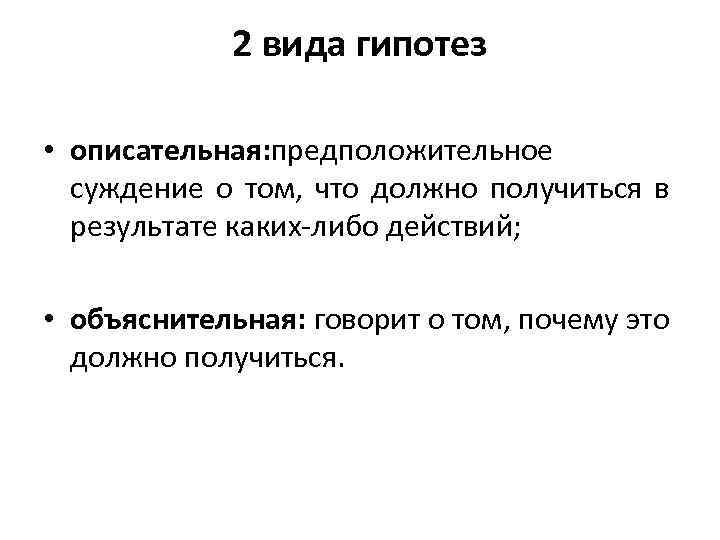 2 вида гипотез

• описательная:предположительное суждение о том, что должно получиться в результате каких-либо действий;

• объяснительная: говорит о том, почему это должно получиться.